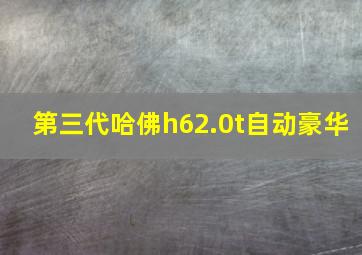 第三代哈佛h62.0t自动豪华